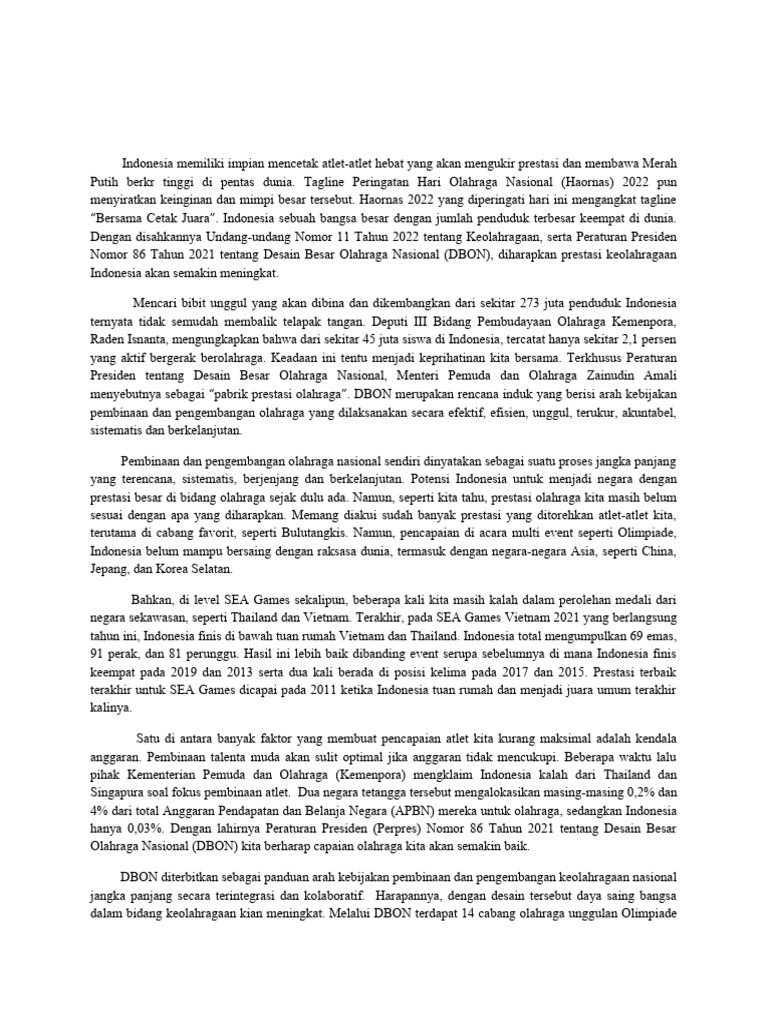 Indonesia memiliki impian mencetak atlet-atlet hebat yang akan mengukir prestasi dan membawa Merah Putih berkr tinggi di pentas dunia. Tagline Peringatan Hari Olahraga Nasional (Haornas) 2022 pun menyiratkan keinginan dan mimpi besar tersebut. Haornas 2022 yang diperingati hari ini mengangkat tagline "Bersama Cetak Juara". Indonesia sebuah bangsa besar dengan jumlah penduduk terbesar keempat di dunia. Dengan disahkannya Undang-undang Nomor 11 Tahun 2022 tentang Keolahragaan, serta Peraturan Presiden Nomor 86 Tahun 2021 tentang Desain Besar Olahraga Nasional (DBON), diharapkan prestasi keolahragaan Indonesia akan semakin meningkat.

Mencari bibit unggul yang akan dibina dan dikembangkan dari sekitar 273 juta penduduk Indonesia ternyata tidak semudah membalik telapak tangan. Deputi III Bidang Pembudayaan Olahraga Kemenpora, Raden Isnanta, mengungkapkan bahwa dari sekitar 45 juta siswa di Indonesia, tercatat hanya sekitar 2,1 persen yang aktif bergerak berolahraga. Keadaan ini tentu menjadi keprihatinan kita bersama. Terkhusus Peraturan Presiden tentang Desain Besar Olahraga Nasional, Menteri Pemuda dan Olahraga Zainudin Amali menyebutnya sebagai "pabrik prestasi olahraga". DBON merupakan rencana induk yang berisi arah kebijakan pembinaan dan pengembangan olahraga yang dilaksanakan secara efektif, efisien, unggul, terukur, akuntabel, sistematis dan berkelanjutan.

Pembinaan dan pengembangan olahraga nasional sendiri dinyatakan sebagai suatu proses jangka panjang yang terencana, sistematis, berjenjang dan berkelanjutan. Potensi Indonesia untuk menjadi negara dengan prestasi besar di bidang olahraga sejak dulu ada. Namun, seperti kita tahu, prestasi olahraga kita masih belum sesuai dengan apa yang diharapkan. Memang diakui sudah banyak prestasi yang ditorehkan atlet-atlet kita, terutama di cabang favorit, seperti Bulutangkis. Namun, pencapaian di acara multi event seperti Olimpiade, Indonesia belum mampu bersaing dengan raksasa dunia, termasuk dengan negara-negara Asia, seperti China, Jepang, dan Korea Selatan.

Bahkan, di level SEA Games sekalipun, beberapa kali kita masih kalah dalam perolehan medali dari negara sekawasan, seperti Thailand dan Vietnam. Terakhir, pada SEA Games Vietnam 2021 yang berlangsung tahun ini, Indonesia finis di bawah tuan rumah Vietnam dan Thailand. Indonesia total mengumpulkan 69 emas, 91 perak, dan 81 perunggu. Hasil ini lebih baik dibanding event serupa sebelumnya di mana Indonesia finis keempat pada 2019 dan 2013 serta dua kali berada di posisi kelima pada 2017 dan 2015. Prestasi terbaik terakhir untuk SEA Games dicapai pada 2011 ketika Indonesia tuan rumah dan menjadi juara umum terakhir kalinya.

Satu di antara banyak faktor yang membuat pencapaian atlet kita kurang maksimal adalah kendala anggaran. Pembinaan talenta muda akan sulit optimal jika anggaran tidak mencukupi. Beberapa waktu lalu pihak Kementerian Pemuda dan Olahraga (Kemenpora) mengklaim Indonesia kalah dari Thailand dan Singapura soal fokus pembinaan atlet. Dua negara tetangga tersebut mengalokasikan masing-masing 0,2% dan 4% dari total Anggaran Pendapatan dan Belanja Negara (APBN) mereka untuk olahraga, sedangkan Indonesia hanya 0,03%. Dengan lahirnya Peraturan Presiden (Perpres) Nomor 86 Tahun 2021 tentang Desain Besar Olahraga Nasional (DBON) kita berharap capaian olahraga kita akan semakin baik.

DBON diterbitkan sebagai panduan arah kebijakan pembinaan dan pengembangan keolahragaan nasional jangka panjang secara terintegrasi dan kolaboratif. Harapannya, dengan desain tersebut daya saing bangsa dalam bidang keolahragaan kian meningkat. Melalui DBON terdapat 14 cabang olahraga unggulan Olimpiade